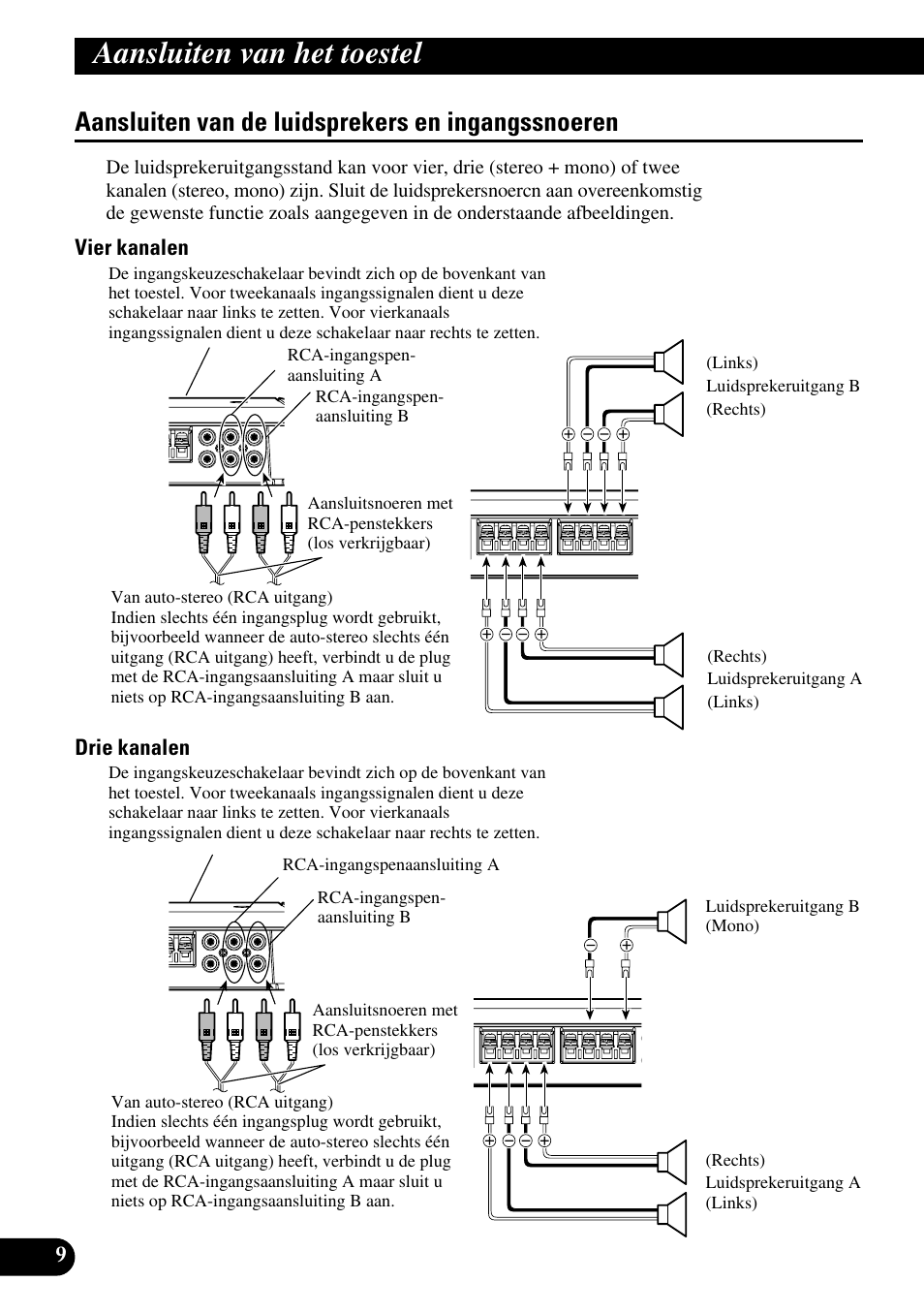 Aansluiten van het toestel

Aansluiten van de luidsprekers en ingangssnoeren

De luidsprekeruitgangsstand kan voor vier, drie (stereo + mono) of twee kanalen (stereo, mono) zijn. Sluit de luidsprekersnoercn aan overeenkomstig de gewenste functie zoals aangegeven in de onderstaande afbeeldingen.

Vier kanalen

De ingangskeuzeschakelaar bevindt zich op de bovenkant van het toestel. Voor tweekanaals ingangssignalen dient u deze schakelaar naar links te zetten. Voor vierkanaals ingangssignalen dient u deze schakelaar naar rechts te zetten.

RCA-ingangspen-aansluiting A

RCA-ingangspen-aansluiting B

Aansluitsnoeren met RCA-penstekkers (los verkrijgbaar)

Van auto-stereo (RCA uitgang)
Indien slechts één ingangsplug wordt gebruikt, bijvoorbeeld wanneer de auto-stereo slechts één uitgang (RCA uitgang) heeft, verbindt u de plug met de RCA-ingangsaansluiting A maar sluit u niets op RCA-ingangsaansluiting B aan.

(Links)
Luidsprekeruitgang B
(Rechts)

(Rechts)
Luidsprekeruitgang A
(Links)

Drie kanalen

De ingangskeuzeschakelaar bevindt zich op de bovenkant van het toestel. Voor tweekanaals ingangssignalen dient u deze schakelaar naar links te zetten. Voor vierkanaals ingangssignalen dient u deze schakelaar naar rechts te zetten.

RCA-ingangspenaansluiting A

RCA-ingangspen-aansluiting B

Aansluitsnoeren met RCA-penstekkers (los verkrijgbaar)

Van auto-stereo (RCA uitgang)
Indien slechts één ingangsplug wordt gebruikt, bijvoorbeeld wanneer de auto-stereo slechts één uitgang (RCA uitgang) heeft, verbindt u de plug met de RCA-ingangsaansluiting A maar sluit u niets op RCA-ingangsaansluiting B aan.

Luidsprekeruitgang B
(Mono)

(Rechts)
Luidsprekeruitgang A
(Links)

9